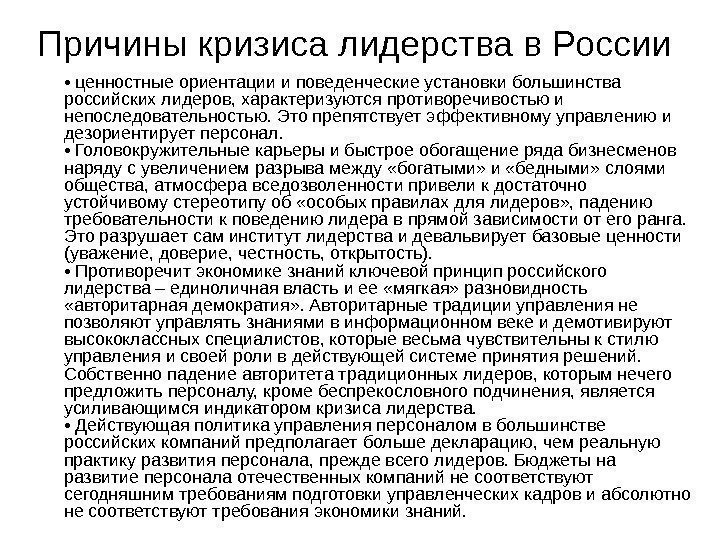 Причины кризиса лидерства в России

• ценностные ориентации и поведенческие установки большинства российских лидеров, характеризуются противоречивостью и непоследовательностью. Это препятствует эффективному управлению и дезориентирует персонал.
• Головокружительные карьеры и быстрое обогащение ряда бизнесменов наряду с увеличением разрыва между «богатыми» и «бедными» слоями общества, атмосфера вседозволенности привели к достаточно устойчивому стереотипу об «особых правилах для лидеров», падению требовательности к поведению лидера в прямой зависимости от его ранга. Это разрушает сам институт лидерства и девальвирует базовые ценности (уважение, доверие, честность, открытость).
• Противоречит экономике знаний ключевой принцип российского лидерства – единоличная власть и ее «мягкая» разновидность «авторитарная демократия». Авторитарные традиции управления не позволяют управлять знаниями в информационном веке и демотивируют высококлассных специалистов, которые весьма чувствительны к стилю управления и своей роли в действующей системе принятия решений. Собственно падение авторитета традиционных лидеров, которым нечего предложить персоналу, кроме беспрекословного подчинения, является усиливающимся индикатором кризиса лидерства.
• Действующая политика управления персоналом в большинстве российских компаний предполагает больше декларацию, чем реальную практику развития персонала, прежде всего лидеров. Бюджеты на развитие персонала отечественных компаний не соответствуют сегодняшним требованиям подготовки управленческих кадров и абсолютно не соответствуют требования экономики знаний.